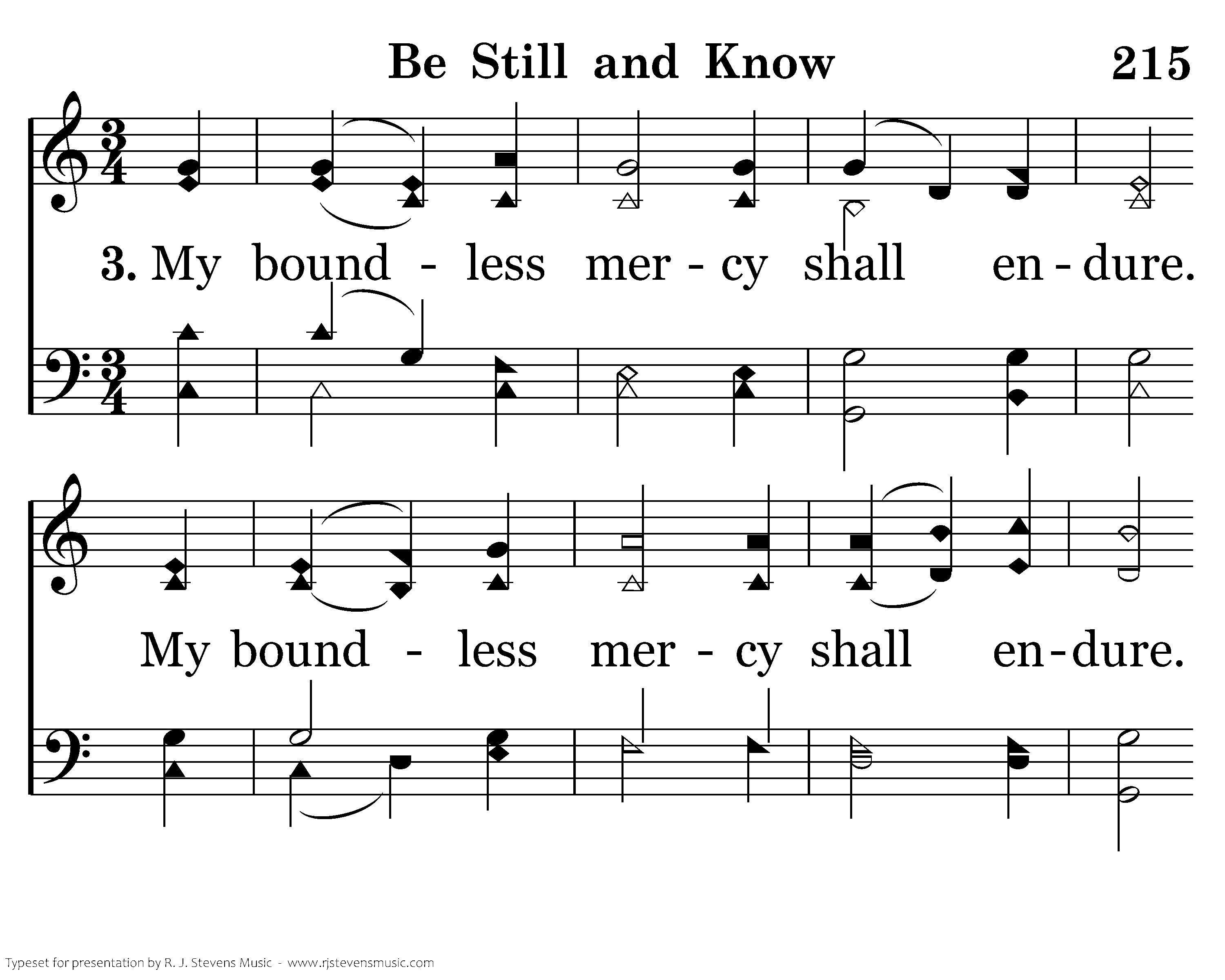 Be Still and Know 215

3. My bound - less mer - cy shall en - dure.

My bound - less mer - cy shall en - dure.

Typeset for presentation by R. J. Stevens Music - www.rjstevensmusic.com